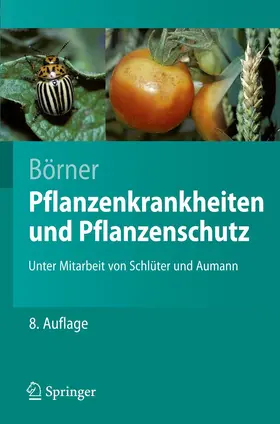 Börner
Pflanzenkrankheiten und Pflanzenschutz

Unter Mitarbeit von Schlüter und Aumann

8. Auflage

Springer